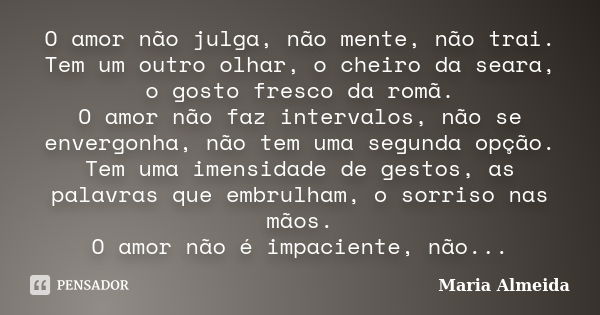 O amor não julga, não mente, não trai. Tem um outro olhar, o cheiro da seara, o gosto fresco da romã.
O amor não faz intervalos, não se envergonha, não tem uma segunda opção.
Tem uma imensidade de gestos, as palavras que embrulham, o sorriso nas mãos.
O amor não é impaciente, não...

PENSADOR

Maria Almeida